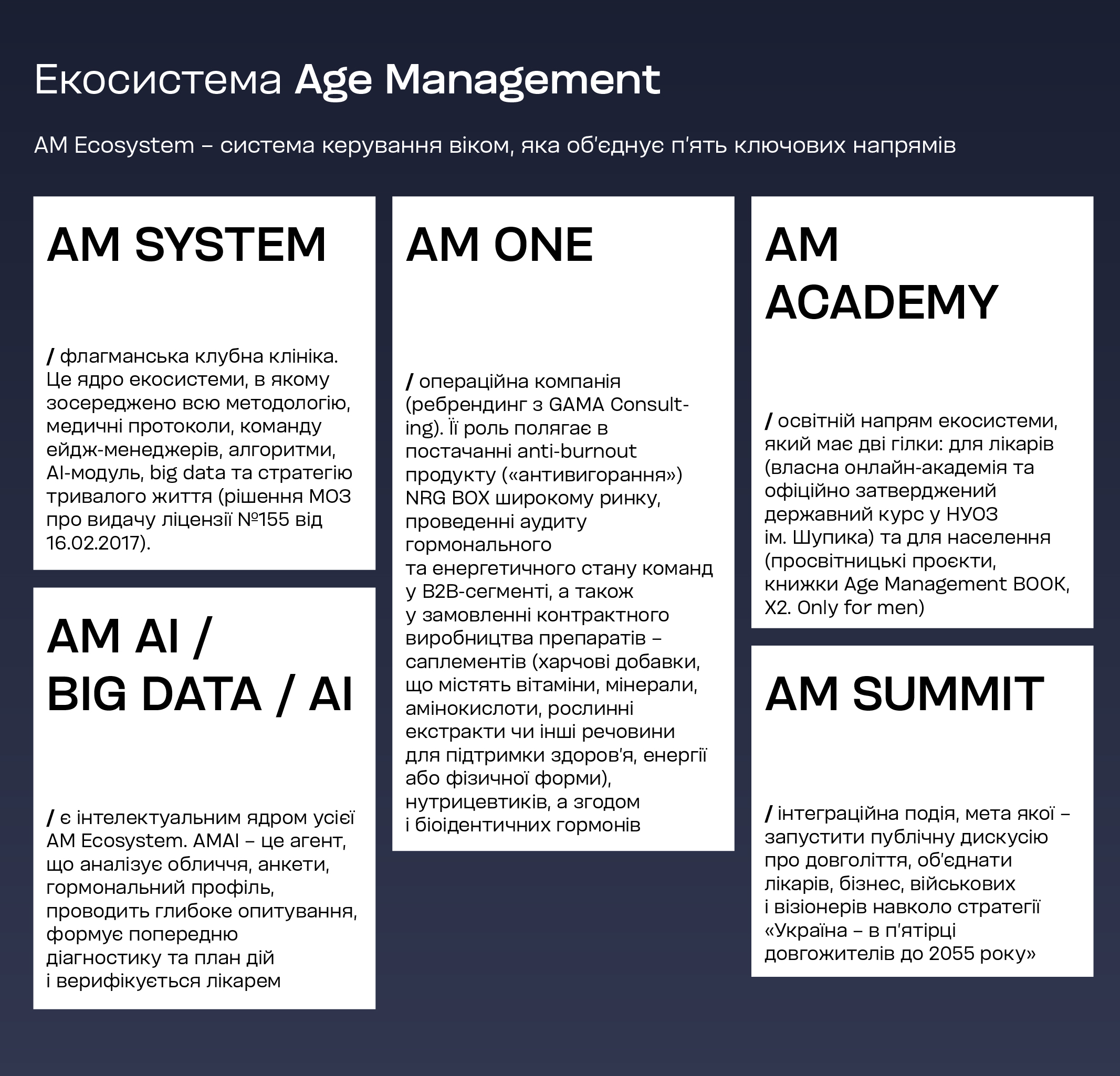 Екосистема Age Management

AM Ecosystem – система керування віком, яка об'єднує п'ять ключових напрямів

AM SYSTEM

/ флагманська клубна клініка. Це ядро екосистеми, в якому зосереджено всю методологію, медичні протоколи, команду ейдж-менеджерів, алгоритми, AI-модуль, big data та стратегію тривалого життя (рішення МОЗ про видачу ліцензії №155 від 16.02.2017).

AM AI / BIG DATA / AI

/ є інтелектуальним ядром усієї AM Ecosystem. AMAI – це агент, що аналізує обличчя, анкети, гормональний профіль, проводить глибоке опитування, формує попередню діагностику та план дій і верифікується лікарем

AM ONE

/ операційна компанія (ребрендинг з GAMA Consulting). Її роль полягає в постачанні anti-burnout продукту («антивигорання») NRG BOX широкому ринку, проведенні аудиту гормонального та енергетичного стану команд у B2B-сегменті, а також у замовленні контрактного виробництва препаратів – саплементів (харчові добавки, що містять вітаміни, мінерали, амінокислоти, рослинні екстракти чи інші речовини для підтримки здоров'я, енергії або фізичної форми), нутрицевтиків, а згодом і біоідентичних гормонів

AM ACADEMY

/ освітній напрям екосистеми, який має дві гілки: для лікарів (власна онлайн-академія та офіційно затверджений державний курс у НУОЗ ім. Шупика) та для населення (просвітницькі проєкти, книжки Age Management BOOK, X2. Only for men)

AM SUMMIT

/ інтеграційна подія, мета якої – запустити публічну дискусію про довголіття, об'єднати лікарів, бізнес, військових і візіонерів навколо стратегії «Україна – в п'ятірці довгожителів до 2055 року»